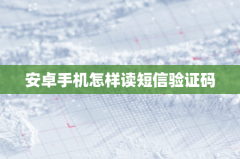 安卓手机怎样读短信验证码